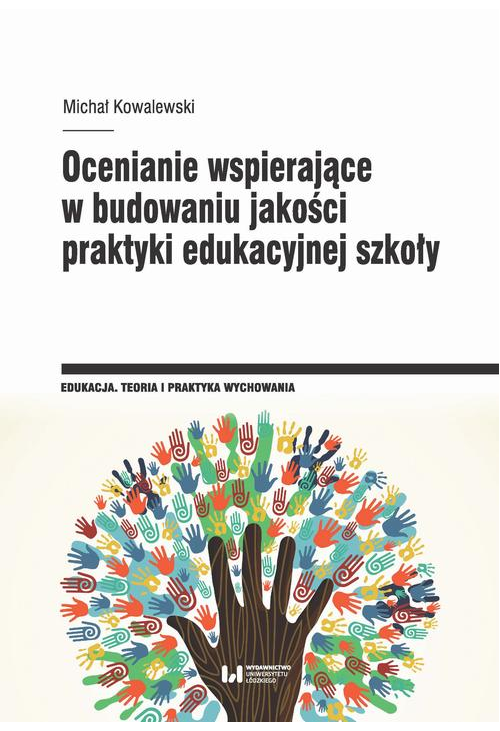 Michał Kowalewski

Ocenianie wspierające w budowaniu jakości praktyki edukacyjnej szkoły

EDUKACJA. TEORIA I PRAKTYKA WYCHOWANIA

WYDAWNICTWO UNIWERSYTETU ŁÓDZKIEGO